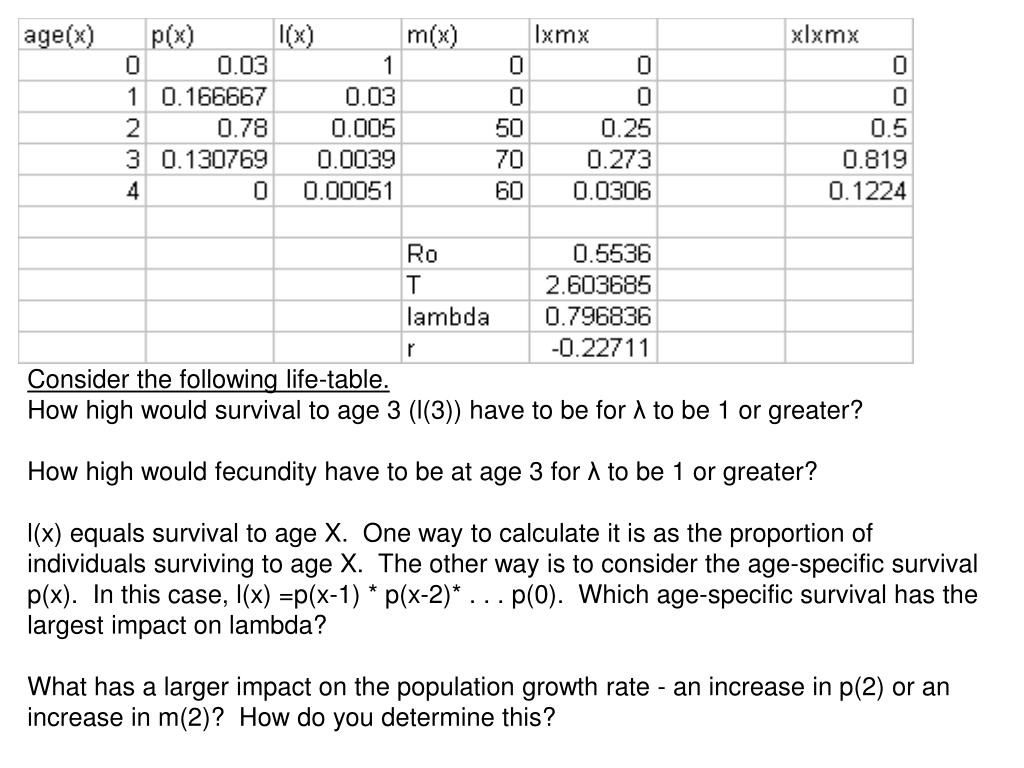 | age(x) | p(x) | l(x) | m(x) | lxmx | | xlxmx |
|---|---|---|---|---|---|---|
| 0 | 0.03 | 1 | 0 | 0 | | 0 |
| 1 | 0.166667 | 0.03 | 0 | 0 | | 0 |
| 2 | 0.78 | 0.005 | 50 | 0.25 | | 0.5 |
| 3 | 0.130769 | 0.0039 | 70 | 0.273 | | 0.819 |
| 4 | 0 | 0.00051 | 60 | 0.0306 | | 0.1224 |
| | | | | | | |
| | | | Ro | 0.5536 | | |
| | | | T | 2.603685 | | |
| | | | lambda | 0.796836 | | |
| | | | r | -0.22711 | | |

Consider the following life-table.
How high would survival to age 3 (l(3)) have to be for λ to be 1 or greater?

How high would fecundity have to be at age 3 for λ to be 1 or greater?

l(x) equals survival to age X. One way to calculate it is as the proportion of individuals surviving to age X. The other way is to consider the age-specific survival p(x). In this case, l(x) =p(x-1) * p(x-2)* . . . p(0). Which age-specific survival has the largest impact on lambda?

What has a larger impact on the population growth rate - an increase in p(2) or an increase in m(2)? How do you determine this?